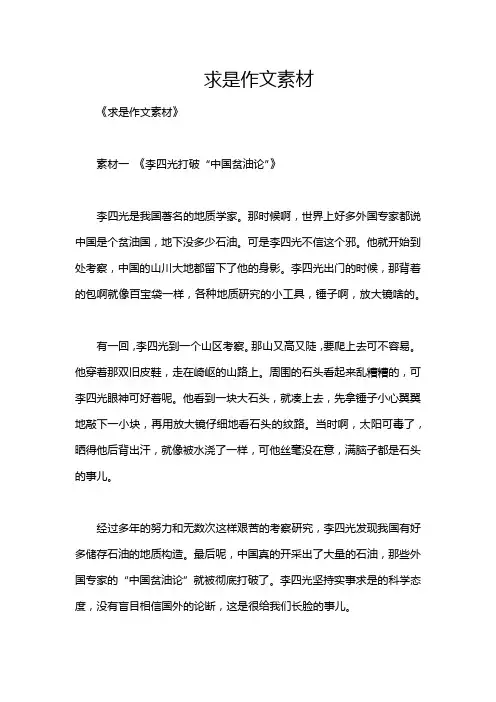 求是作文素材

《求是作文素材》

素材一 《李四光打破“中国贫油论”》

李四光是我国著名的地质学家。那时候啊，世界上好多外国专家都说中国是个贫油国，地下没多少石油。可是李四光不信这个邪。他就开始到处考察，中国的山川大地都留下了他的身影。李四光出门的时候，那背着的包啊就像百宝袋一样，各种地质研究的小工具，锤子啊，放大镜啥的。

有一回，李四光到一个山区考察。那山又高又陡，要爬上去可不容易。他穿着那双旧皮鞋，走在崎岖的山路上。周围的石头看起来乱糟糟的，可李四光眼神可好着呢。他看到一块大石头，就凑上去，先拿锤子小心翼翼地敲下一小块，再用放大镜仔细地看石头的纹路。当时啊，太阳可毒了，晒得他后背出汗，就像被水浇了一样，可他丝毫没在意，满脑子都是石头的事儿。

经过多年的努力和无数次这样艰苦的考察研究，李四光发现我国有好多储存石油的地质构造。最后呢，中国真的开采出了大量的石油，那些外国专家的“中国贫油论”就被彻底打破了。李四光坚持实事求是的科学态度，没有盲目相信国外的论断，这是很给我们长脸的事儿。